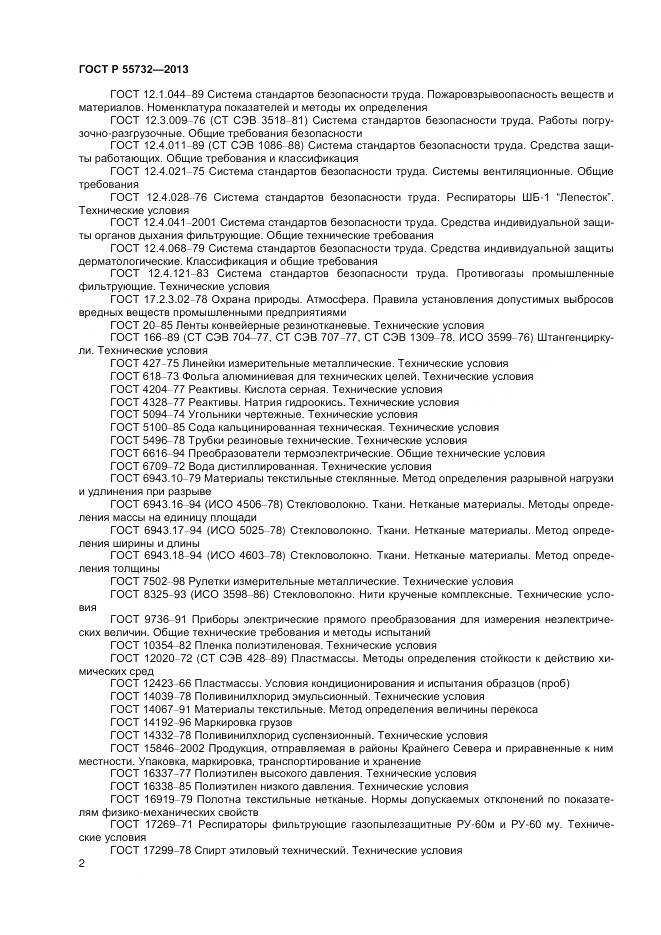 ГОСТ Р 55732—2013

ГОСТ 12.1.044–89 Система стандартов безопасности труда. Пожаровзрывоопасность веществ и материалов. Номенклатура показателей и методы их определения

ГОСТ 12.3.009–76 (СТ СЭВ 3518–81) Система стандартов безопасности труда. Работы погрузочно-разгрузочные. Общие требования безопасности

ГОСТ 12.4.011–89 (СТ СЭВ 1086–88) Система стандартов безопасности труда. Средства защиты работающих. Общие требования и классификация

ГОСТ 12.4.021–75 Система стандартов безопасности труда. Системы вентиляционные. Общие требования

ГОСТ 12.4.028–76 Система стандартов безопасности труда. Респираторы ШБ-1 "Лепесток". Технические условия

ГОСТ 12.4.041–2001 Система стандартов безопасности труда. Средства индивидуальной защиты органов дыхания фильтрующие. Общие технические требования

ГОСТ 12.4.068–79 Система стандартов безопасности труда. Средства индивидуальной защиты дерматологические. Классификация и общие требования

ГОСТ 12.4.121–83 Система стандартов безопасности труда. Противогазы промышленные фильтрующие. Технические условия

ГОСТ 17.2.3.02–78 Охрана природы. Атмосфера. Правила установления допустимых выбросов вредных веществ промышленными предприятиями

ГОСТ 20–85 Ленты конвейерные резинотканевые. Технические условия

ГОСТ 166–89 (СТ СЭВ 704–77, СТ СЭВ 707–77, СТ СЭВ 1309–78, ИСО 3599–76) Штангенциркули. Технические условия

ГОСТ 427–75 Линейки измерительные металлические. Технические условия

ГОСТ 618–73 Фольга алюминиевая для технических целей. Технические условия

ГОСТ 4204–77 Реактивы. Кислота серная. Технические условия

ГОСТ 4328–77 Реактивы. Натрия гидроокись. Технические условия

ГОСТ 5094–74 Угольники чертежные. Технические условия

ГОСТ 5100–85 Сода кальцинированная техническая. Технические условия

ГОСТ 5496–78 Трубки резиновые технические. Технические условия

ГОСТ 6616–94 Преобразователи термоэлектрические. Общие технические условия

ГОСТ 6709–72 Вода дистиллированная. Технические условия

ГОСТ 6943.10–79 Материалы текстильные стеклянные. Метод определения разрывной нагрузки и удлинения при разрыве

ГОСТ 6943.16–94 (ИСО 4506–78) Стекловолокно. Ткани. Нетканые материалы. Методы определения массы на единицу площади

ГОСТ 6943.17–94 (ИСО 5025–78) Стекловолокно. Ткани. Нетканые материалы. Метод определения ширины и длины

ГОСТ 6943.18–94 (ИСО 4603–78) Стекловолокно. Ткани. Нетканые материалы. Метод определения толщины

ГОСТ 7502–98 Рулетки измерительные металлические. Технические условия

ГОСТ 8325–93 (ИСО 3598–86) Стекловолокно. Нити крученые комплексные. Технические условия

ГОСТ 9736–91 Приборы электрические прямого преобразования для измерения неэлектрических величин. Общие технические требования и методы испытаний

ГОСТ 10354–82 Пленка полиэтиленовая. Технические условия

ГОСТ 12020–72 (СТ СЭВ 428–89) Пластмассы. Методы определения стойкости к действию химических сред

ГОСТ 12423–66 Пластмассы. Условия кондиционирования и испытания образцов (проб)

ГОСТ 14039–78 Поливинилхлорид эмульсионный. Технические условия

ГОСТ 14067–91 Материалы текстильные. Метод определения величины перекоса

ГОСТ 14192–96 Маркировка грузов

ГОСТ 14332–78 Поливинилхлорид суспензионный. Технические условия

ГОСТ 15846–2002 Продукция, отправляемая в районы Крайнего Севера и приравненные к ним местности. Упаковка, маркировка, транспортирование и хранение

ГОСТ 16337–77 Полиэтилен высокого давления. Технические условия

ГОСТ 16338–85 Полиэтилен низкого давления. Технические условия

ГОСТ 16919–79 Полотна текстильные нетканые. Нормы допускаемых отклонений по показателям физико-механических свойств

ГОСТ 17269–71 Респираторы фильтрующие газопылезащитные РУ-60м и РУ-60 му. Технические условия

ГОСТ 17299–78 Спирт этиловый технический. Технические условия

2